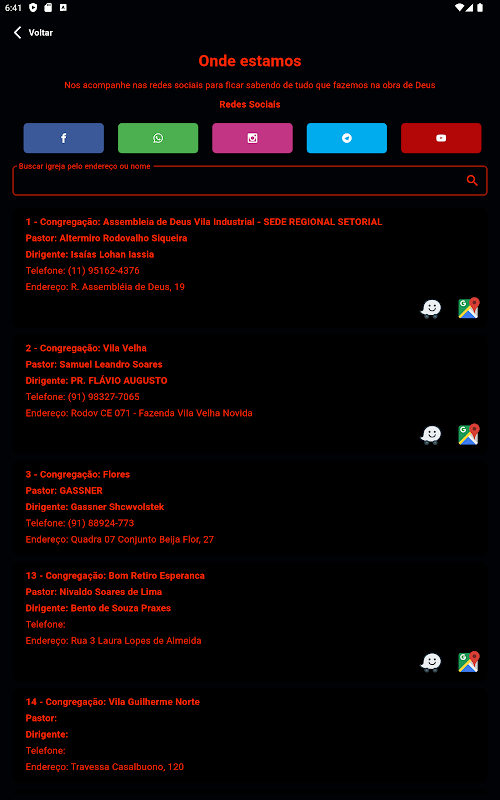 6:41

Voltar

Onde estamos

Nos acompanhe nas redes sociais para ficar sabendo de tudo que fazemos na obra de Deus

Redes Sociais

Buscar igreja pelo endereço ou nome

1 - Congregação: Assembleia de Deus Vila Industrial - SEDE REGIONAL SETORIAL
Pastor: Altermiro Rodovalho Siqueira
Dirigente: Isaías Lohan Iassia
Telefone: (11) 95162-4376
Endereço: R. Assembléia de Deus, 19

2 - Congregação: Vila Velha
Pastor: Samuel Leandro Soares
Dirigente: PR. FLÁVIO AUGUSTO
Telefone: (91) 98327-7065
Endereço: Rodov CE 071 - Fazenda Vila Velha Novida

3 - Congregação: Flores
Pastor: GASSNER
Dirigente: Gassner Shcwvolstek
Telefone: (91) 88924-773
Endereço: Quadra 07 Conjunto Beija Flor, 27

13 - Congregação: Bom Retiro Esperanca
Pastor: Nivaldo Soares de Lima
Dirigente: Bento de Souza Praxes
Telefone:
Endereço: Rua 3 Laura Lopes de Almeida

14 - Congregação: Vila Guilherme Norte
Pastor:
Dirigente:
Telefone:
Endereço: Travessa Casalbuono, 120